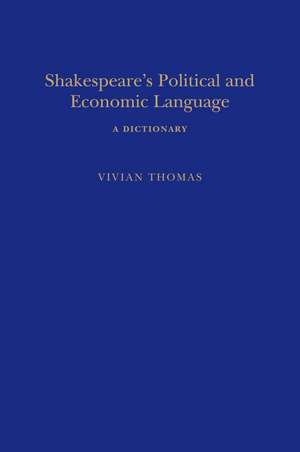 Shakespeare's Political and Economic Language

A DICTIONARY

VIVIAN THOMAS